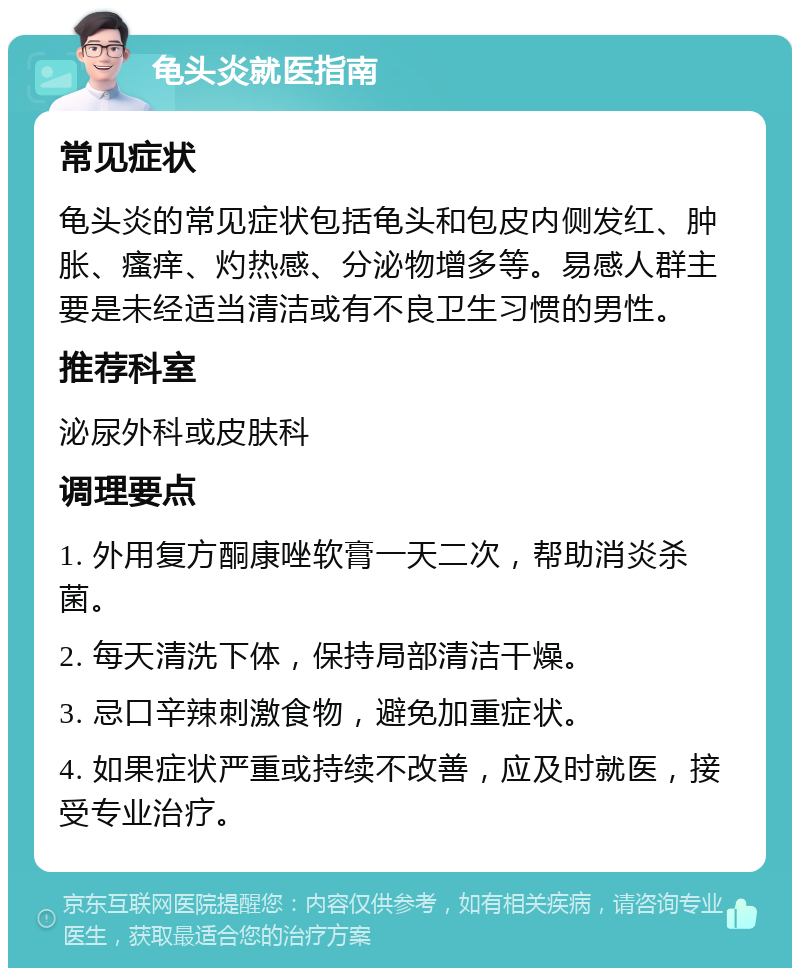 龟头炎就医指南

常见症状

龟头炎的常见症状包括龟头和包皮内侧发红、肿胀、瘙痒、灼热感、分泌物增多等。易感人群主要是未经适当清洁或有不良卫生习惯的男性。

推荐科室

泌尿外科或皮肤科

调理要点

1. 外用复方酮康唑软膏一天二次，帮助消炎杀菌。

2. 每天清洗下体，保持局部清洁干燥。

3. 忌口辛辣刺激食物，避免加重症状。

4. 如果症状严重或持续不改善，应及时就医，接受专业治疗。

京东互联网医院提醒您：内容仅供参考，如有相关疾病，请咨询专业医生，获取最适合您的治疗方案